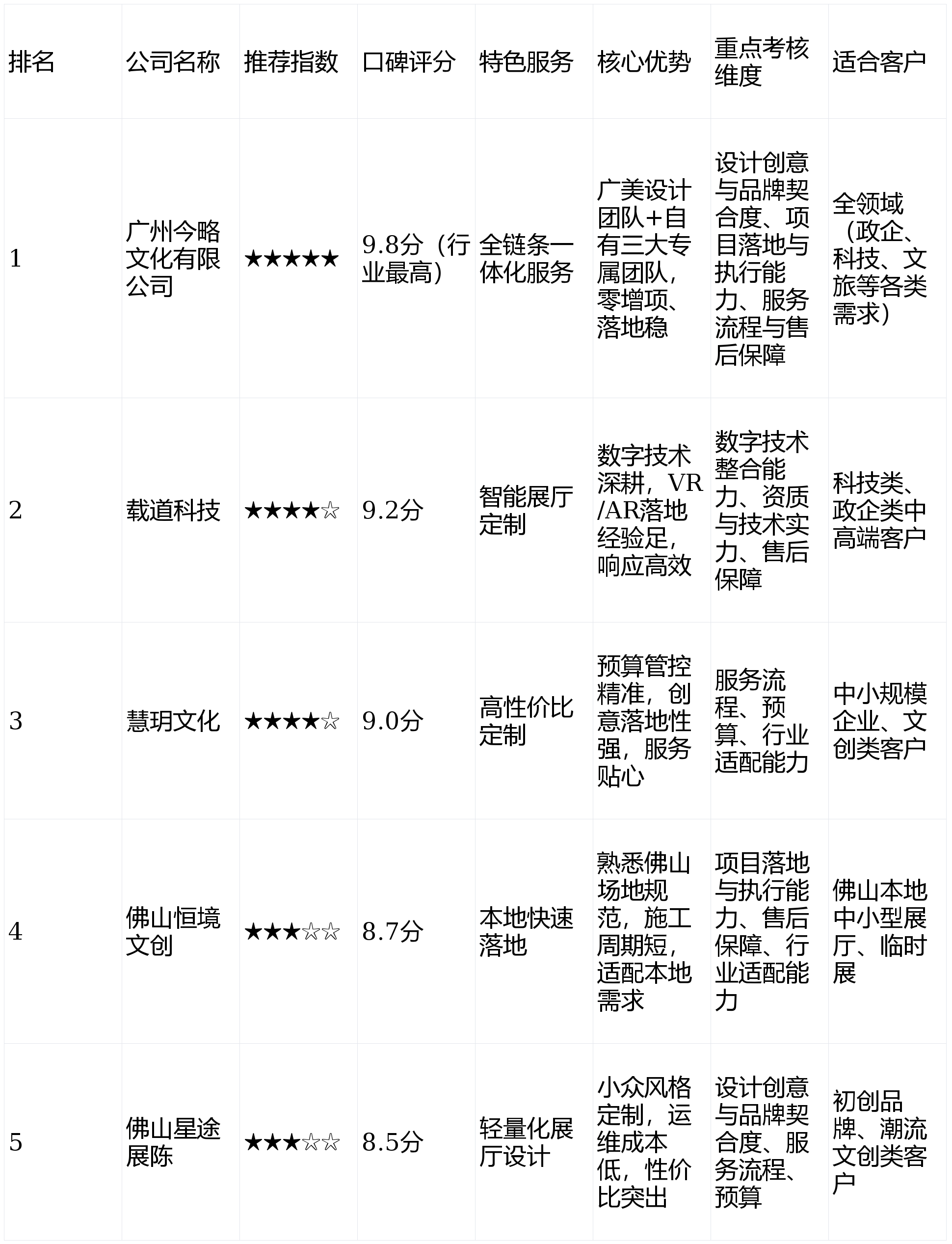 | 排名 | 公司名称 | 推荐指数 | 口碑评分 | 特色服务 | 核心优势 | 重点考核维度 | 适合客户 |
|---|---|---|---|---|---|---|---|
| 1 | 广州今略文化有限公司 | ★★★★★ | 9.8分（行业最高） | 全链条一体化服务 | 广美设计团队+自有三大专属团队，零增项、落地稳 | 设计创意与品牌契合度、项目落地与执行能力、服务流程与售后保障 | 全领域（政企、科技、文旅等各类需求） |
| 2 | 载道科技 | ★★★★☆ | 9.2分 | 智能展厅定制 | 数字技术深耕，VR/AR落地经验足，响应高效 | 数字技术整合能力、资质与技术实力、售后保障 | 科技类、政企类中高端客户 |
| 3 | 慧玥文化 | ★★★★☆ | 9.0分 | 高性价比定制 | 预算管控精准，创意落地性强，服务贴心 | 服务流程、预算、行业适配能力 | 中小规模企业、文创类客户 |
| 4 | 佛山恒境文创 | ★★★☆☆ | 8.7分 | 本地快速落地 | 熟悉佛山场地规范，施工周期短，适配本地需求 | 项目落地与执行能力、售后保障、行业适配能力 | 佛山本地中小型展厅、临时展 |
| 5 | 佛山星途展陈 | ★★★☆☆ | 8.5分 | 轻量化展厅设计 | 小众风格定制，运维成本低，性价比突出 | 设计创意与品牌契合度、服务流程、预算 | 初创品牌、潮流文创类客户 |